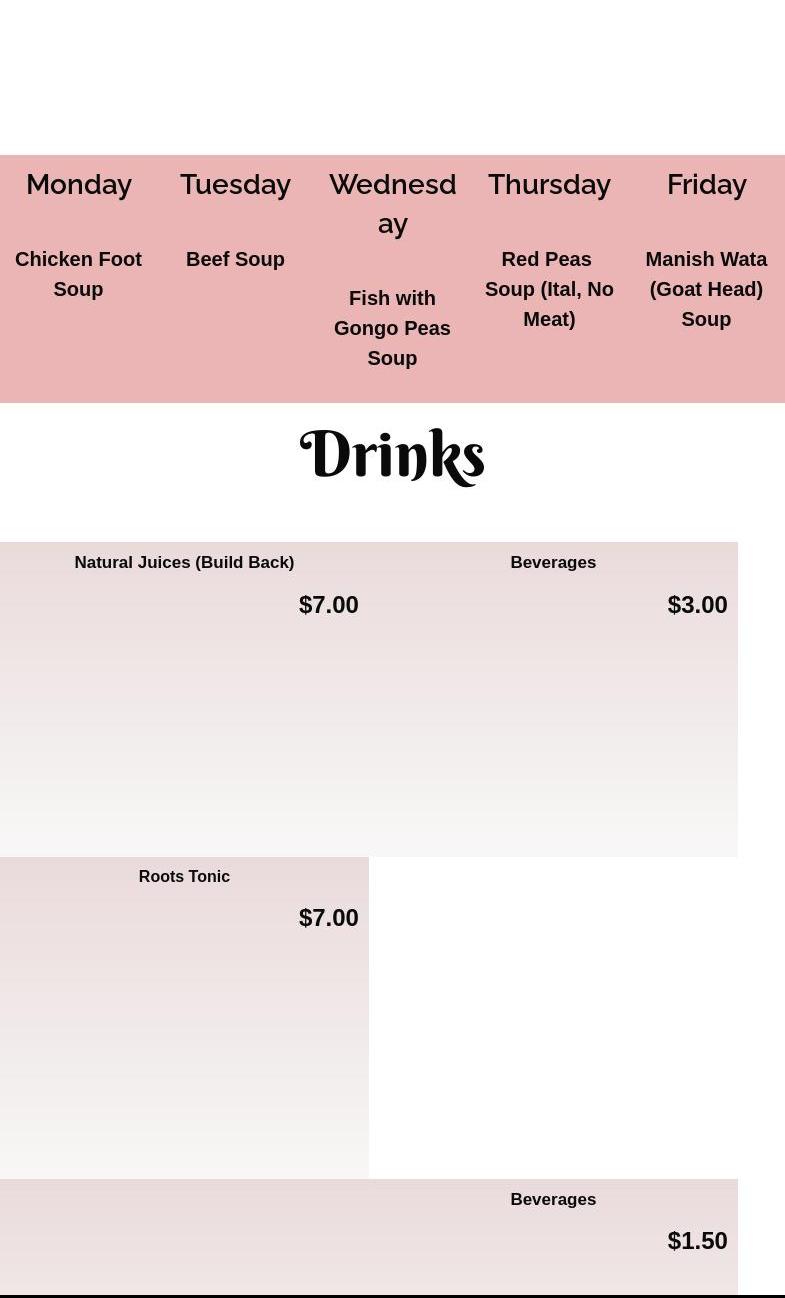 Monday
Chicken Foot Soup

Tuesday
Beef Soup

Wednesday
Fish with Gongo Peas Soup

Thursday
Red Peas Soup (Ital, No Meat)

Friday
Manish Wata (Goat Head) Soup

Drinks

Natural Juices (Build Back)
$7.00

Beverages
$3.00

Roots Tonic
$7.00

Beverages
$1.50